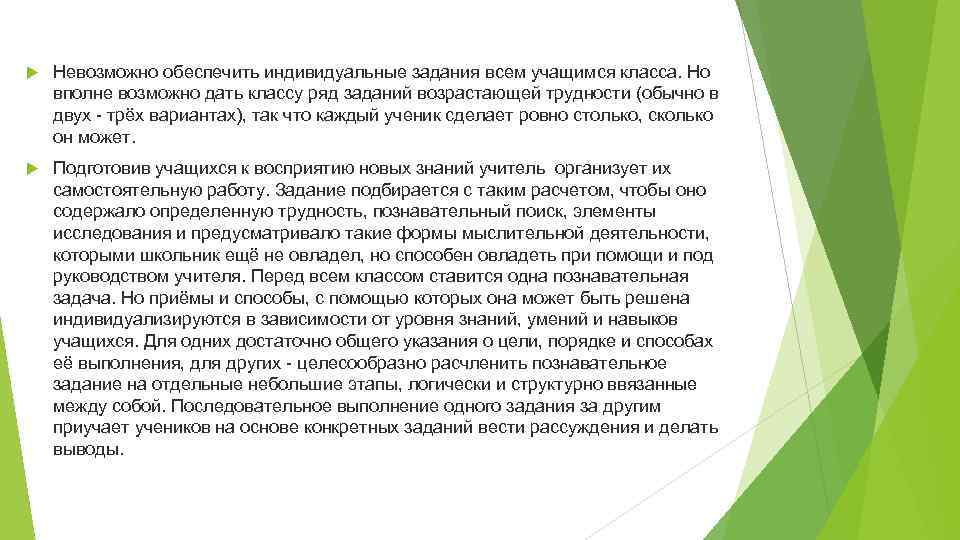 Невозможно обеспечить индивидуальные задания всем учащимся класса. Но вполне возможно дать классу ряд заданий возрастающей трудности (обычно в двух - трёх вариантах), так что каждый ученик сделает ровно столько, сколько он может.

Подготовив учащихся к восприятию новых знаний учитель организует их самостоятельную работу. Задание подбирается с таким расчетом, чтобы оно содержало определенную трудность, познавательный поиск, элементы исследования и предусматривало такие формы мыслительной деятельности, которыми школьник ещё не овладел, но способен овладеть при помощи и под руководством учителя. Перед всем классом ставится одна познавательная задача. Но приёмы и способы, с помощью которых она может быть решена индивидуализируются в зависимости от уровня знаний, умений и навыков учащихся. Для одних достаточно общего указания о цели, порядке и способах её выполнения, для других - целесообразно расчленить познавательное задание на отдельные небольшие этапы, логически и структурно ввязанные между собой. Последовательное выполнение одного задания за другим приучает учеников на основе конкретных заданий вести рассуждения и делать выводы.